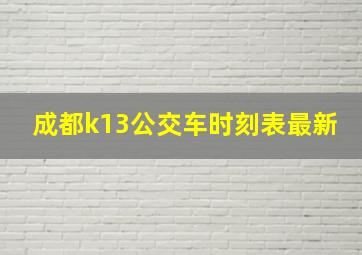 成都k13公交车时刻表最新